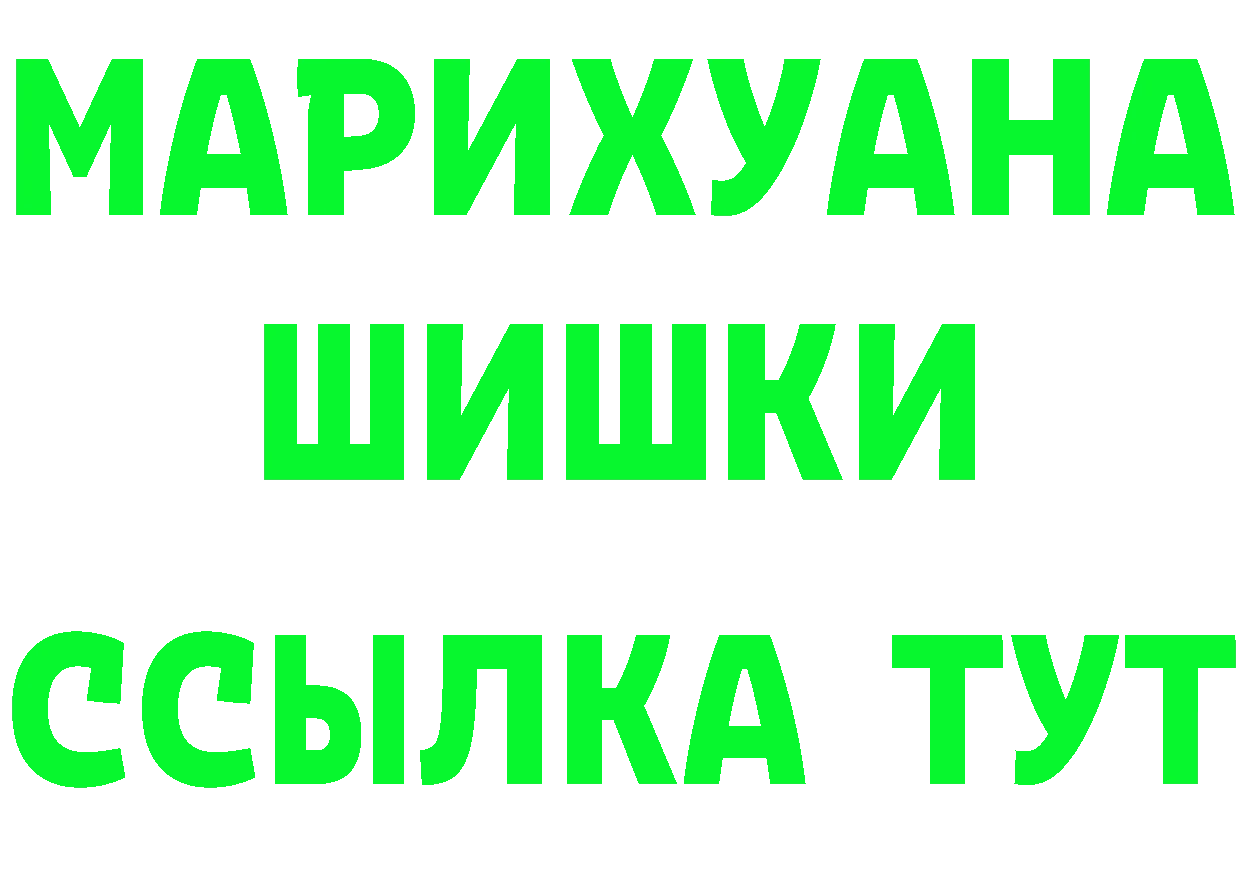 МАРИХУАНА
ШИШКИ
ССЫЛКА ТУТ